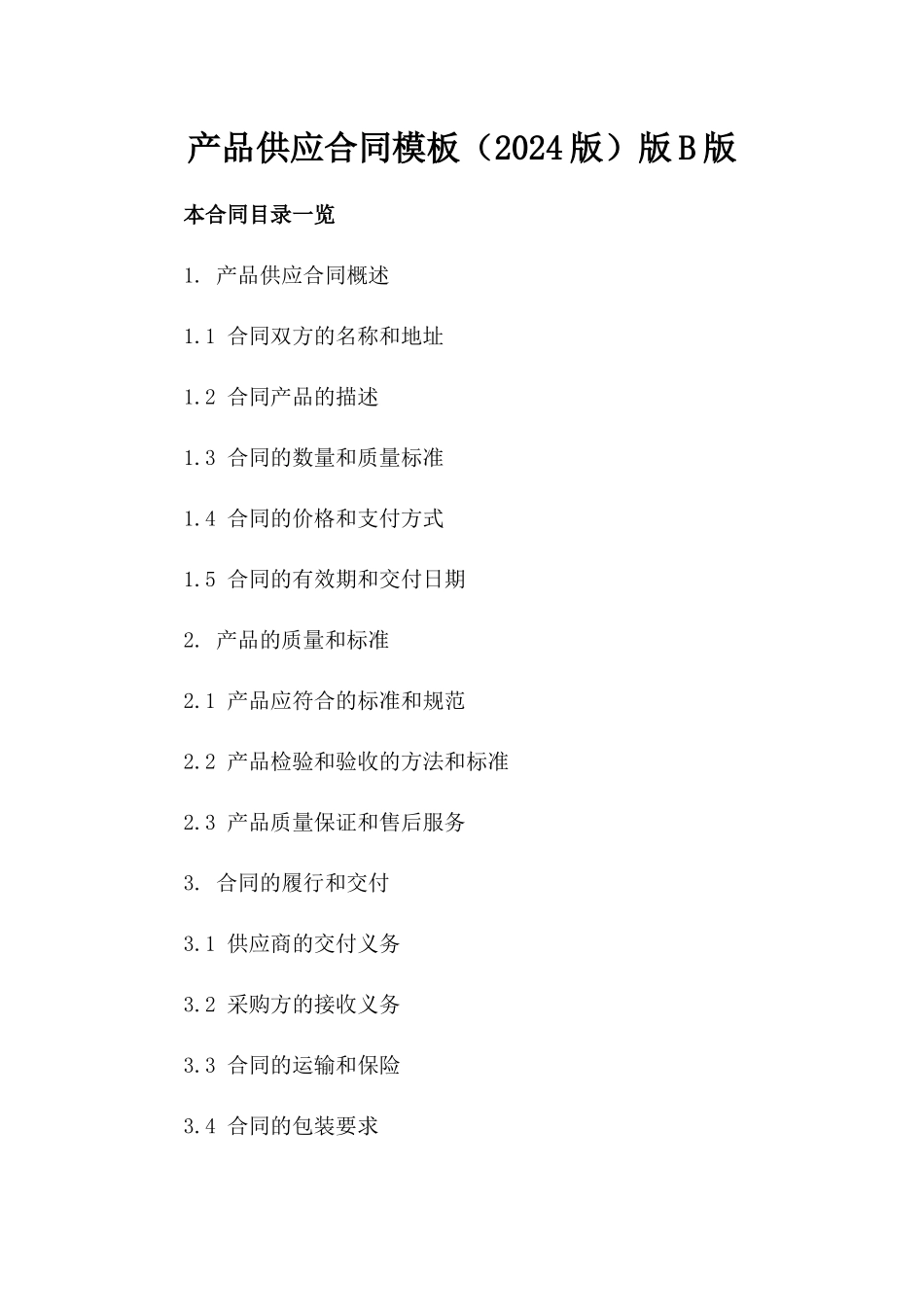 产品供应合同模板（2024版）版B版

本合同目录一览

1. 产品供应合同概述

1.1 合同双方的名称和地址

1.2 合同产品的描述

1.3 合同的数量和质量标准

1.4 合同的价格和支付方式

1.5 合同的有效期和交付日期

2. 产品的质量和标准

2.1 产品应符合的标准和规范

2.2 产品检验和验收的方法和标准

2.3 产品质量保证和售后服务

3. 合同的履行和交付

3.1 供应商的交付义务

3.2 采购方的接收义务

3.3 合同的运输和保险

3.4 合同的包装要求